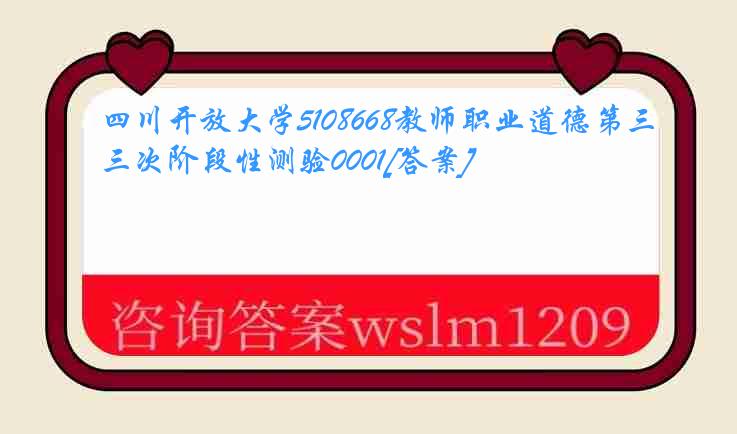 四川开放大学5108668教师职业道德第三三次阶段性测验0001[答案]

咨询答案wslm1209